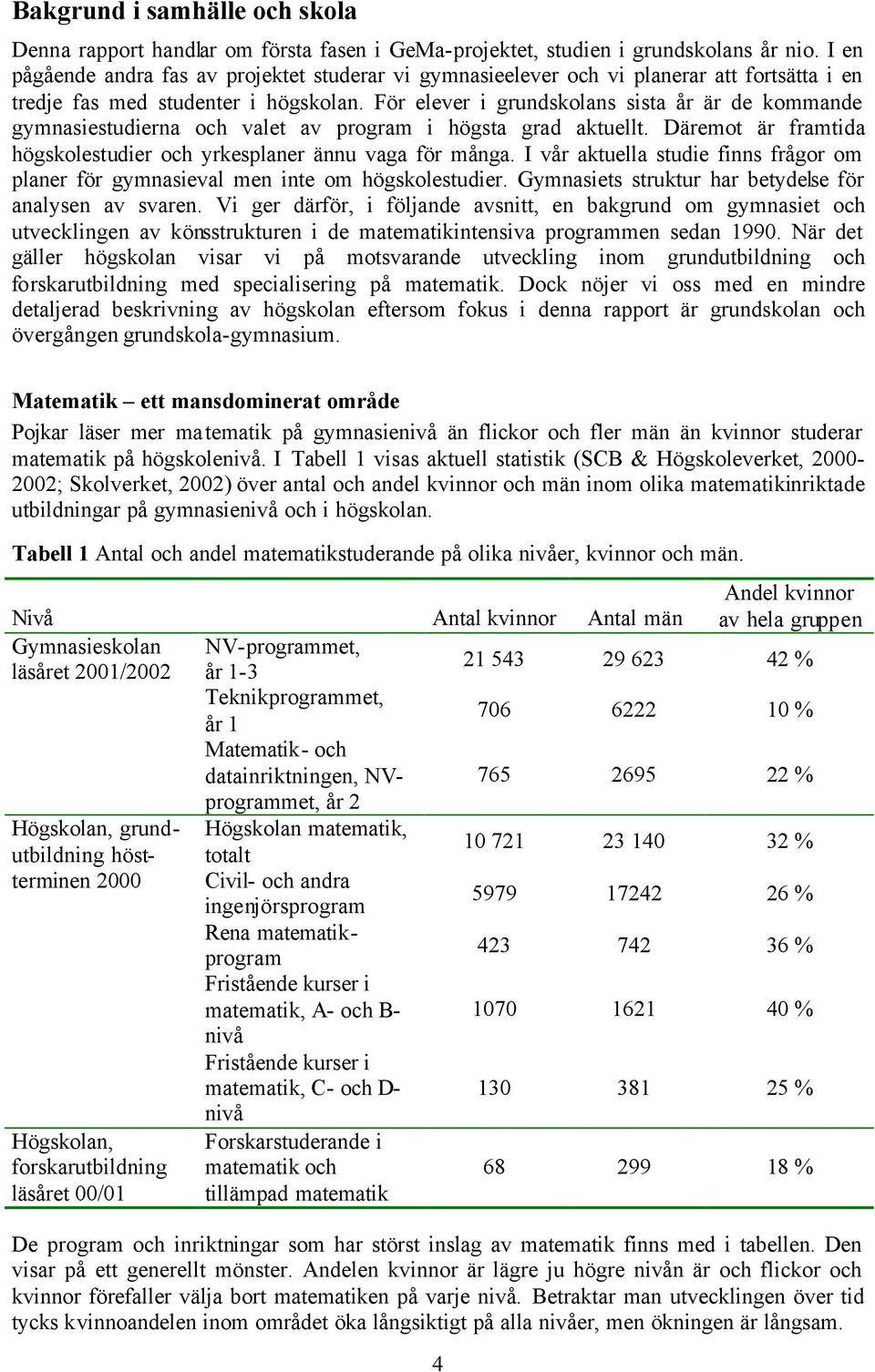 **Bakgrund i samhälle och skola**

Denna rapport handlar om första fasen i GeMa-projektet, studien i grundskolans år nio. I en pågående andra fas av projektet studerar vi gymnasieelever och vi planerar att fortsätta i en tredje fas med studenter i högskolan. För elever i grundskolans sista år är de kommande gymnasiestudierna och valet av program i högsta grad aktuellt. Däremot är framtida högskolestudier och yrkesplaner ännu vaga för många. I vår aktuella studie finns frågor om planer för gymnasieval men inte om högskolestudier. Gymnasiets struktur har betydelse för analysen av svaren. Vi ger därför, i följande avsnitt, en bakgrund om gymnasiet och utvecklingen av könsstrukturen i de matematikintensiva programmen sedan 1990. När det gäller högskolan visar vi på motsvarande utveckling inom grundutbildning och forskarutbildning med specialisering på matematik. Dock nöjer vi oss med en mindre detaljerad beskrivning av högskolan eftersom fokus i denna rapport är grundskolan och övergången grundskola-gymnasium.

**Matematik – ett mansdominerat område**

Pojkar läser mer matematik på gymnasienivå än flickor och fler män än kvinnor studerar matematik på högskolenivå. I Tabell 1 visas aktuell statistik (SCB & Högskoleverket, 2000-2002; Skolverket, 2002) över antal och andel kvinnor och män inom olika matematikinriktade utbildningar på gymnasienivå och i högskolan.

**Tabell 1** Antal och andel matematikstuderande på olika nivåer, kvinnor och män.

| Nivå | | Antal kvinnor | Antal män | Andel kvinnor av hela gruppen |
|---|---|---|---|---|
| Gymnasieskolan läsåret 2001/2002 | NV-programmet, år 1-3 | 21 543 | 29 623 | 42 % |
| | Teknikprogrammet, år 1 | 706 | 6222 | 10 % |
| | Matematik- och datainriktningen, NV-programmet, år 2 | 765 | 2695 | 22 % |
| Högskolan, grundutbildning höstterminen 2000 | Högskolan matematik, totalt | 10 721 | 23 140 | 32 % |
| | Civil- och andra ingenjörsprogram | 5979 | 17242 | 26 % |
| | Rena matematikprogram | 423 | 742 | 36 % |
| | Fristående kurser i matematik, A- och B-nivå | 1070 | 1621 | 40 % |
| | Fristående kurser i matematik, C- och D-nivå | 130 | 381 | 25 % |
| Högskolan, forskarutbildning läsåret 00/01 | Forskarstuderande i matematik och tillämpad matematik | 68 | 299 | 18 % |

De program och inriktningar som har störst inslag av matematik finns med i tabellen. Den visar på ett generellt mönster. Andelen kvinnor är lägre ju högre nivån är och flickor och kvinnor förefaller välja bort matematiken på varje nivå. Betraktar man utvecklingen över tid tycks kvinnoandelen inom området öka långsiktigt på alla nivåer, men ökningen är långsam.

4